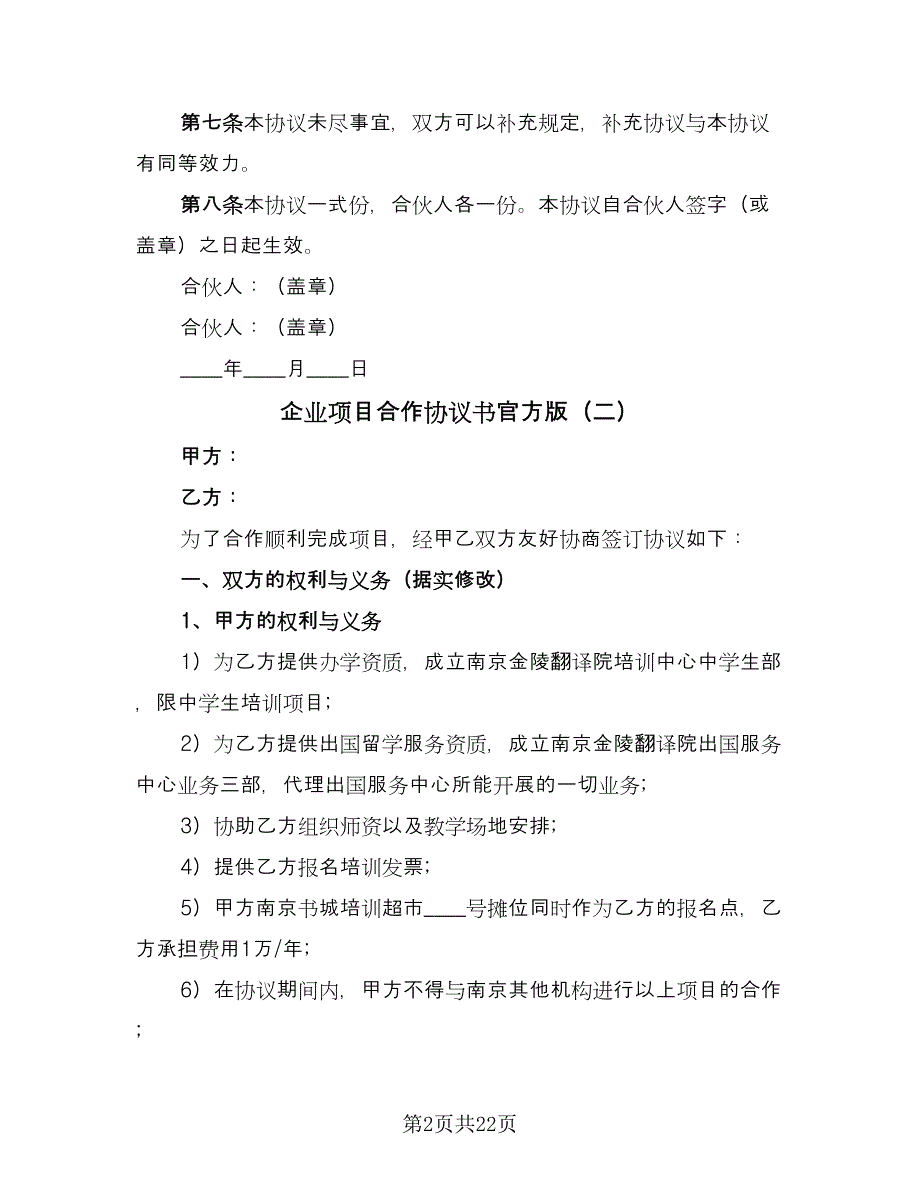 第七条本协议未尽事宜，双方可以补充规定，补充协议与本协议有同等效力。

第八条本协议一式份，合伙人各一份。本协议自合伙人签字（或盖章）之日起生效。

合伙人：（盖章）

合伙人：（盖章）

____年____月____日

企业项目合作协议书官方版（二）

甲方：

乙方：

为了合作顺利完成项目，经甲乙双方友好协商签订协议如下：

一、双方的权利与义务（据实修改）

1、甲方的权利与义务

1）为乙方提供办学资质，成立南京金陵翻译院培训中心中学生部，限中学生培训项目；

2）为乙方提供出国留学服务资质，成立南京金陵翻译院出国服务中心业务三部，代理出国服务中心所能开展的一切业务；

3）协助乙方组织师资以及教学场地安排；

4）提供乙方报名培训发票；

5）甲方南京书城培训超市____号摊位同时作为乙方的报名点，乙方承担费用1万/年；

6）在协议期间内，甲方不得与南京其他机构进行以上项目的合作；

第2页共22页